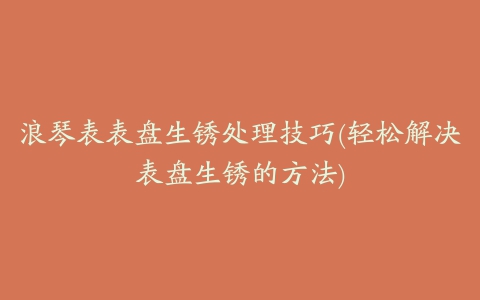 浪琴表表盘生锈处理技巧(轻松解决表盘生锈的方法)